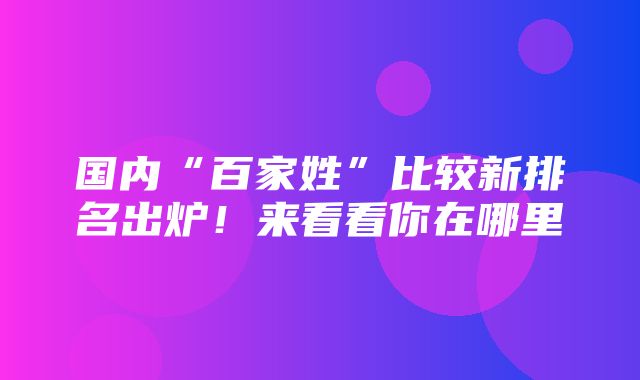 国内“百家姓”比较新排名出炉！来看看你在哪里